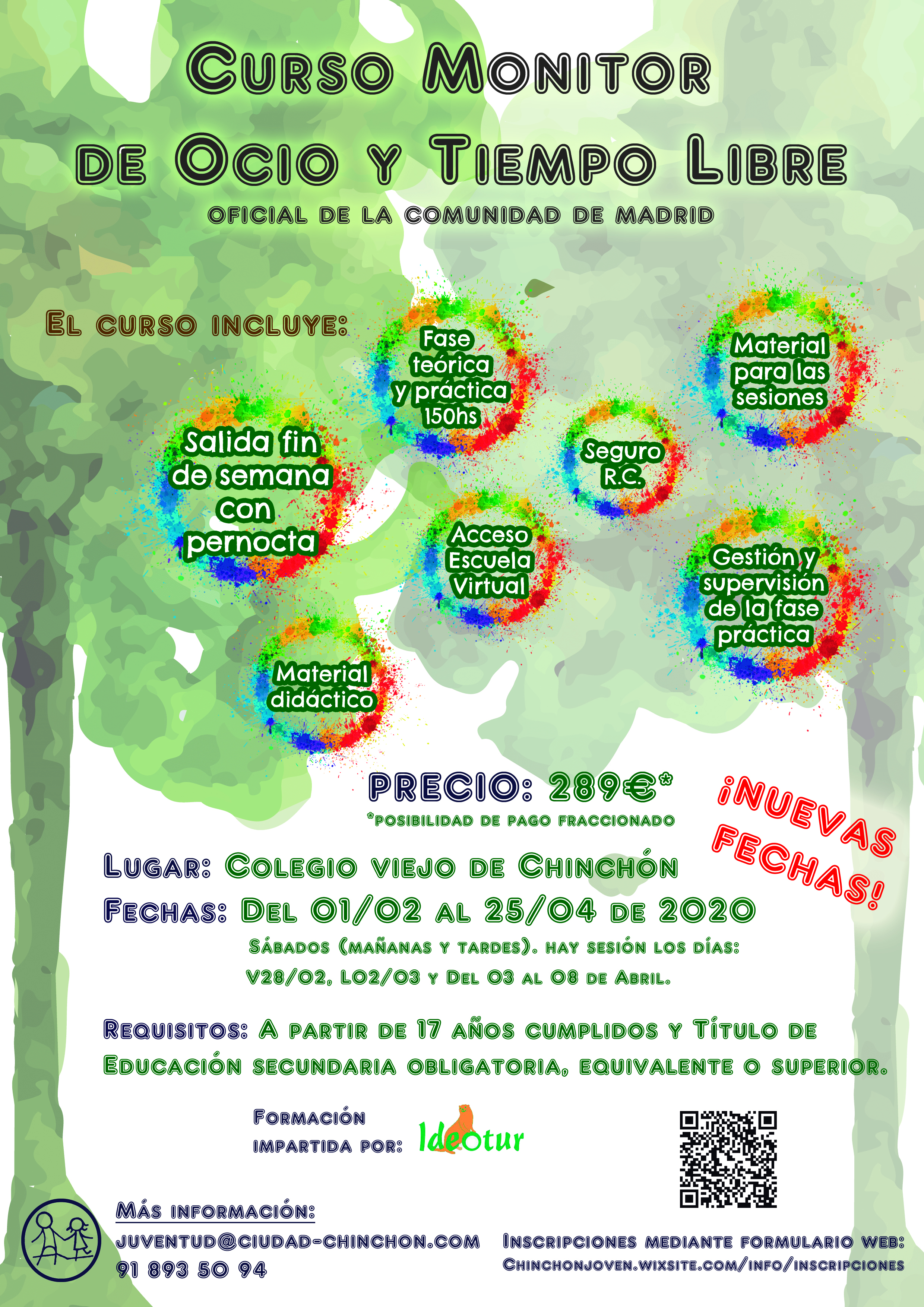 Curso Monitor de Ocio y Tiempo Libre

oficial de la comunidad de madrid

El curso incluye:

Fase teórica y práctica 150hs

Material para las sesiones

Salida fin de semana con pernocta

Seguro R.C.

Acceso Escuela Virtual

Gestión y supervisión de la fase práctica

Material didáctico

PRECIO: 289€*

*posibilidad de pago fraccionado

¡NUEVAS FECHAS!

Lugar: Colegio viejo de Chinchón

Fechas: Del 01/02 al 25/04 de 2020

Sábados (mañanas y tardes). hay sesión los días: V28/02, L02/03 y Del 03 al 08 de Abril.

Requisitos: A partir de 17 años cumplidos y Título de Educación secundaria obligatoria, equivalente o superior.

Formación impartida por: Ideotur

Más información:

juventud@ciudad-chinchon.com

91 893 50 94

Inscripciones mediante formulario web:

Chinchonjoven.wixsite.com/info/inscripciones